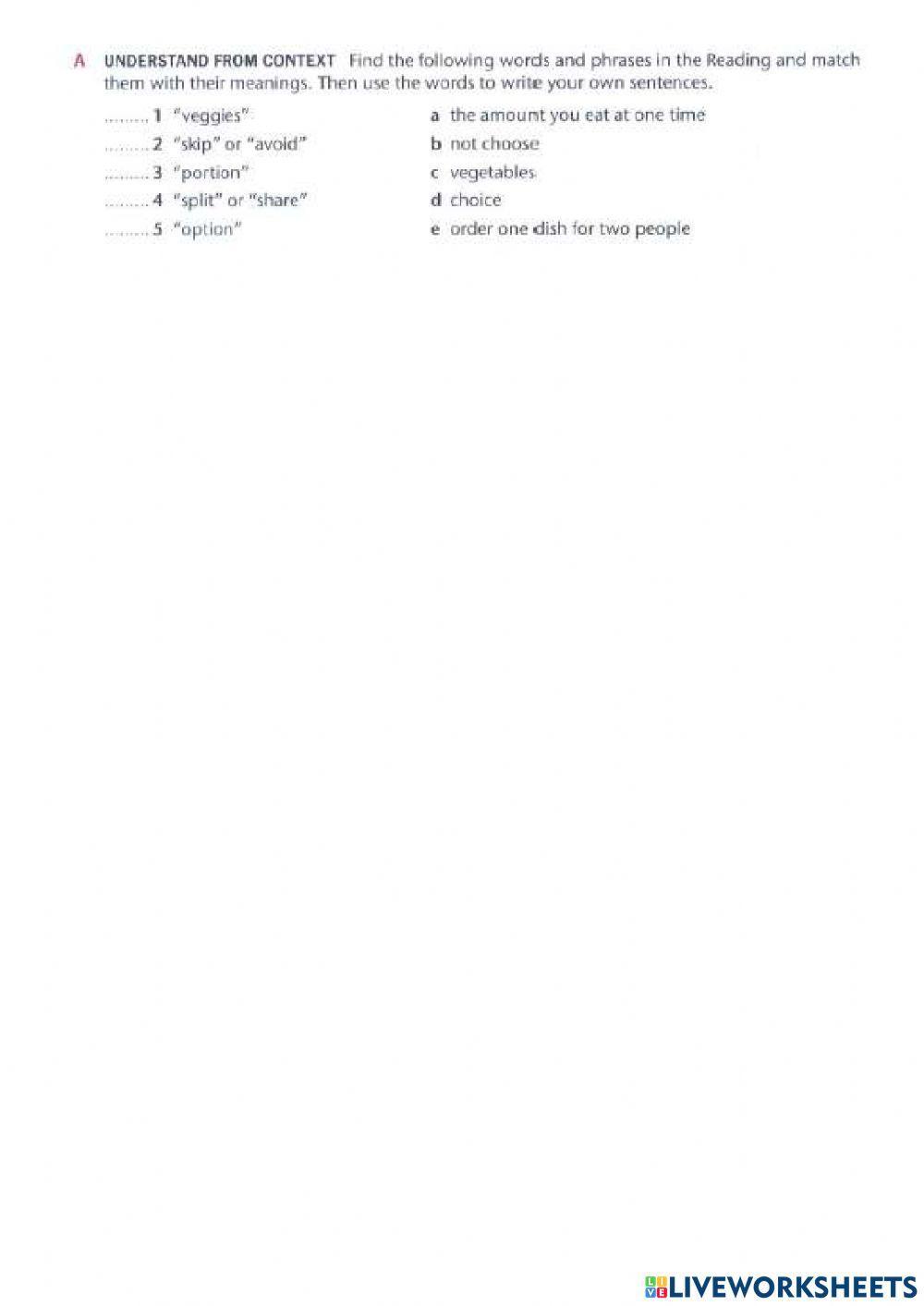 A UNDERSTAND FROM CONTEXT Find the following words and phrases in the Reading and match them with their meanings. Then use the words to write your own sentences.

____ 1 "veggies"
____ 2 "skip" or "avoid"
____ 3 "portion"
____ 4 "split" or "share"
____ 5 "option"

a the amount you eat at one time
b not choose
c vegetables
d choice
e order one dish for two people

LIVEWORKSHEETS